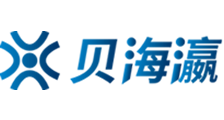 贝海瀛